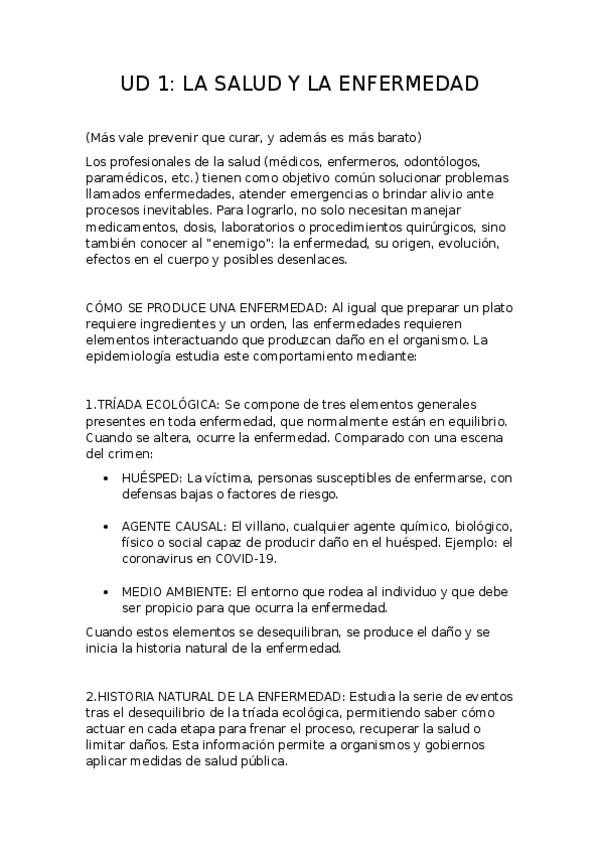 UD 1: LA SALUD Y LA ENFERMEDAD

(Más vale prevenir que curar, y además es más barato)

Los profesionales de la salud (médicos, enfermeros, odontólogos, paramédicos, etc.) tienen como objetivo común solucionar problemas llamados enfermedades, atender emergencias o brindar alivio ante procesos inevitables. Para lograrlo, no solo necesitan manejar medicamentos, dosis, laboratorios o procedimientos quirúrgicos, sino también conocer al "enemigo": la enfermedad, su origen, evolución, efectos en el cuerpo y posibles desenlaces.

CÓMO SE PRODUCE UNA ENFERMEDAD: Al igual que preparar un plato requiere ingredientes y un orden, las enfermedades requieren elementos interactuando que produzcan daño en el organismo. La epidemiología estudia este comportamiento mediante:

1.TRÍADA ECOLÓGICA: Se compone de tres elementos generales presentes en toda enfermedad, que normalmente están en equilibrio. Cuando se altera, ocurre la enfermedad. Comparado con una escena del crimen:

• HUÉSPED: La víctima, personas susceptibles de enfermarse, con defensas bajas o factores de riesgo.

• AGENTE CAUSAL: El villano, cualquier agente químico, biológico, físico o social capaz de producir daño en el huésped. Ejemplo: el coronavirus en COVID-19.

• MEDIO AMBIENTE: El entorno que rodea al individuo y que debe ser propicio para que ocurra la enfermedad.

Cuando estos elementos se desequilibran, se produce el daño y se inicia la historia natural de la enfermedad.

2.HISTORIA NATURAL DE LA ENFERMEDAD: Estudia la serie de eventos tras el desequilibrio de la tríada ecológica, permitiendo saber cómo actuar en cada etapa para frenar el proceso, recuperar la salud o limitar daños. Esta información permite a organismos y gobiernos aplicar medidas de salud pública.